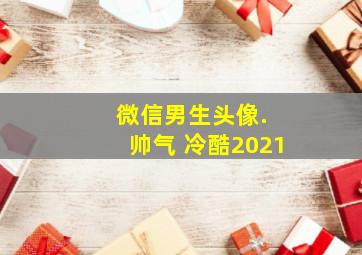 微信男生头像.
帅气 冷酷2021